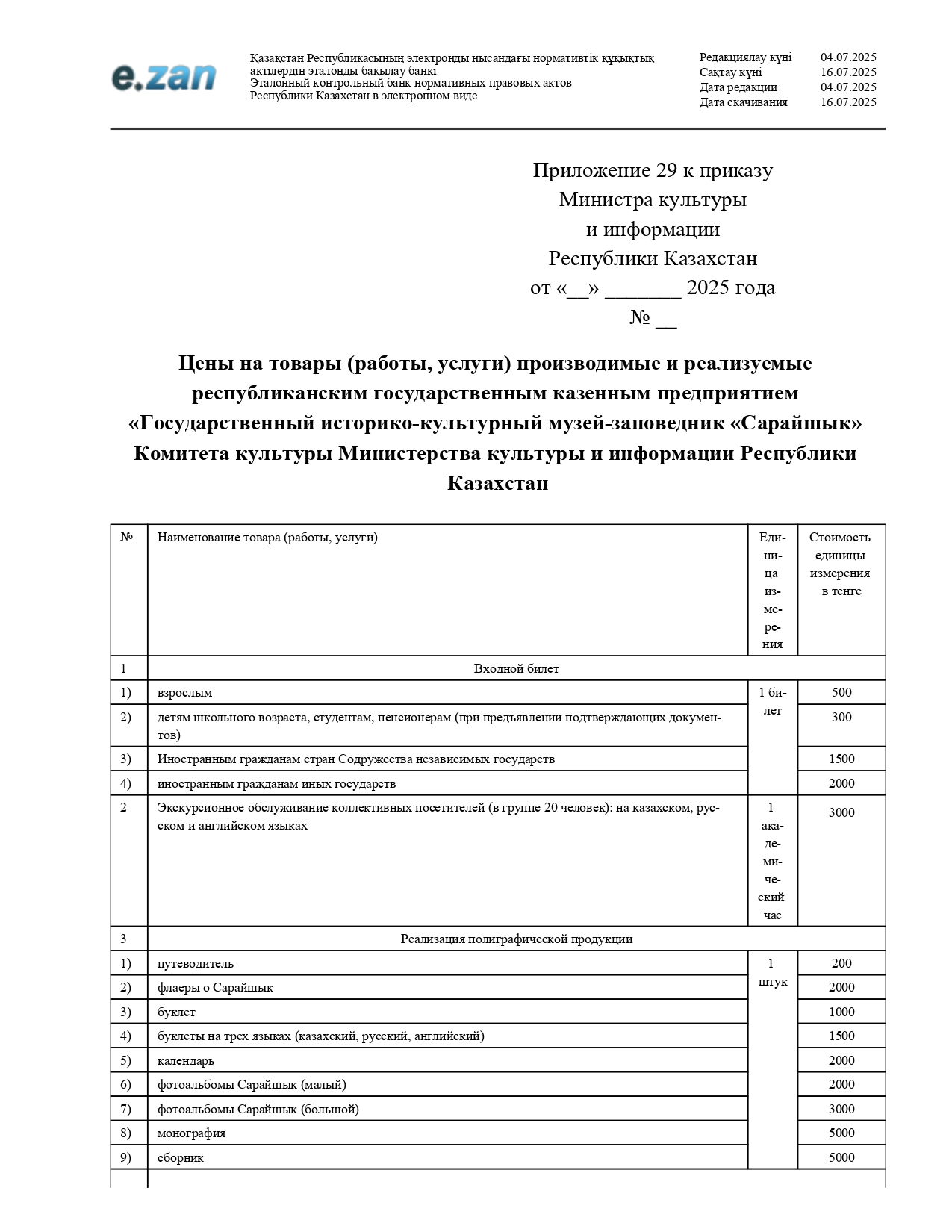 e.zan

Қазақстан Республикасының электронды нысандағы нормативтік құқықтық актілердің эталонды бақылау банкі
Эталонный контрольный банк нормативных правовых актов Республики Казахстан в электронном виде

Редакциялау күні 04.07.2025
Сақтау күні 16.07.2025
Дата редакции 04.07.2025
Дата скачивания 16.07.2025

Приложение 29 к приказу
Министра культуры
и информации
Республики Казахстан
от «__» _______ 2025 года
№ __

Цены на товары (работы, услуги) производимые и реализуемые республиканским государственным казенным предприятием «Государственный историко-культурный музей-заповедник «Сарайшык» Комитета культуры Министерства культуры и информации Республики Казахстан

| № | Наименование товара (работы, услуги) | Единица измерения | Стоимость единицы измерения в тенге |
|---|---|---|---|
| 1 | Входной билет | | |
| 1) | взрослым | 1 билет | 500 |
| 2) | детям школьного возраста, студентам, пенсионерам (при предъявлении подтверждающих документов) | | 300 |
| 3) | Иностранным гражданам стран Содружества независимых государств | | 1500 |
| 4) | иностранным гражданам иных государств | | 2000 |
| 2 | Экскурсионное обслуживание коллективных посетителей (в группе 20 человек): на казахском, русском и английском языках | 1 академический час | 3000 |
| 3 | Реализация полиграфической продукции | | |
| 1) | путеводитель | 1 штук | 200 |
| 2) | флаеры о Сарайшык | | 2000 |
| 3) | буклет | | 1000 |
| 4) | буклеты на трех языках (казахский, русский, английский) | | 1500 |
| 5) | календарь | | 2000 |
| 6) | фотоальбомы Сарайшык (малый) | | 2000 |
| 7) | фотоальбомы Сарайшык (большой) | | 3000 |
| 8) | монография | | 5000 |
| 9) | сборник | | 5000 |